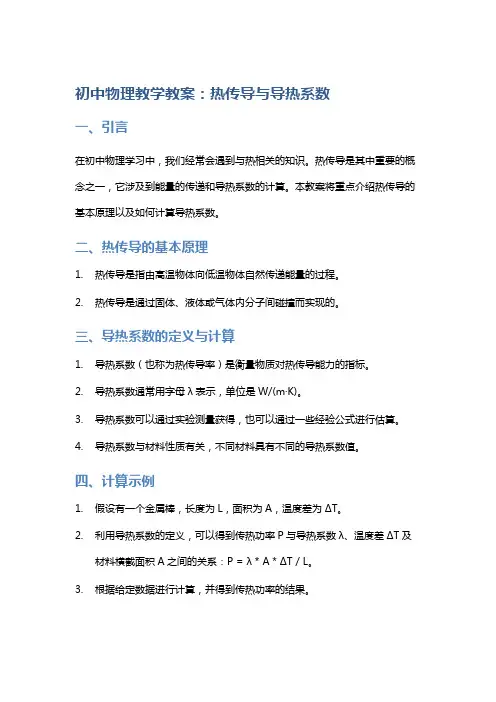 初中物理教学教案：热传导与导热系数

一、引言

在初中物理学习中，我们经常会遇到与热相关的知识。热传导是其中重要的概念之一，它涉及到能量的传递和导热系数的计算。本教案将重点介绍热传导的基本原理以及如何计算导热系数。

二、热传导的基本原理

1. 热传导是指由高温物体向低温物体自然传递能量的过程。

2. 热传导是通过固体、液体或气体内分子间碰撞而实现的。

三、导热系数的定义与计算

1. 导热系数（也称为热传导率）是衡量物质对热传导能力的指标。

2. 导热系数通常用字母 λ 表示，单位是 W/(m·K)。

3. 导热系数可以通过实验测量获得，也可以通过一些经验公式进行估算。

4. 导热系数与材料性质有关，不同材料具有不同的导热系数值。

四、计算示例

1. 假设有一个金属棒，长度为 L，面积为 A，温度差为 ΔT。

2. 利用导热系数的定义，可以得到传热功率 P 与导热系数 λ、温度差 ΔT 及材料横截面积 A 之间的关系：P = λ * A * ΔT / L。

3. 根据给定数据进行计算，并得到传热功率的结果。